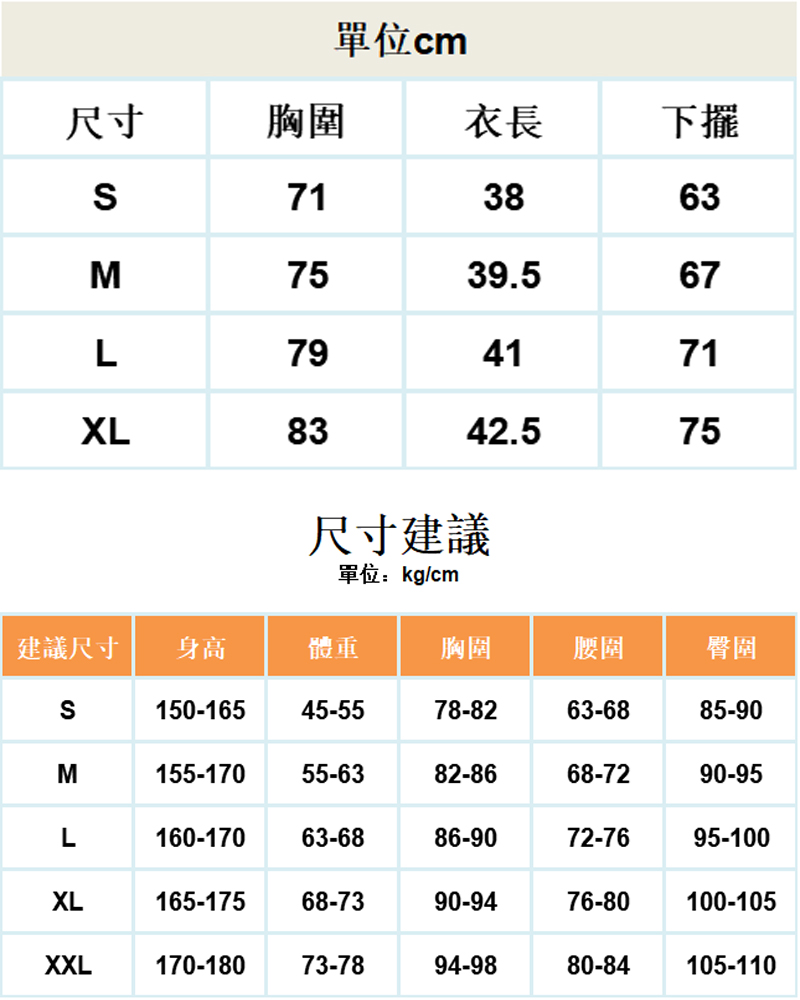 單位cm

| 尺寸 | 胸圍 | 衣長 | 下擺 |
|---|---|---|---|
| S | 71 | 38 | 63 |
| M | 75 | 39.5 | 67 |
| L | 79 | 41 | 71 |
| XL | 83 | 42.5 | 75 |

尺寸建議
單位：kg/cm

| 建議尺寸 | 身高 | 體重 | 胸圍 | 腰圍 | 臀圍 |
|---|---|---|---|---|---|
| S | 150-165 | 45-55 | 78-82 | 63-68 | 85-90 |
| M | 155-170 | 55-63 | 82-86 | 68-72 | 90-95 |
| L | 160-170 | 63-68 | 86-90 | 72-76 | 95-100 |
| XL | 165-175 | 68-73 | 90-94 | 76-80 | 100-105 |
| XXL | 170-180 | 73-78 | 94-98 | 80-84 | 105-110 |